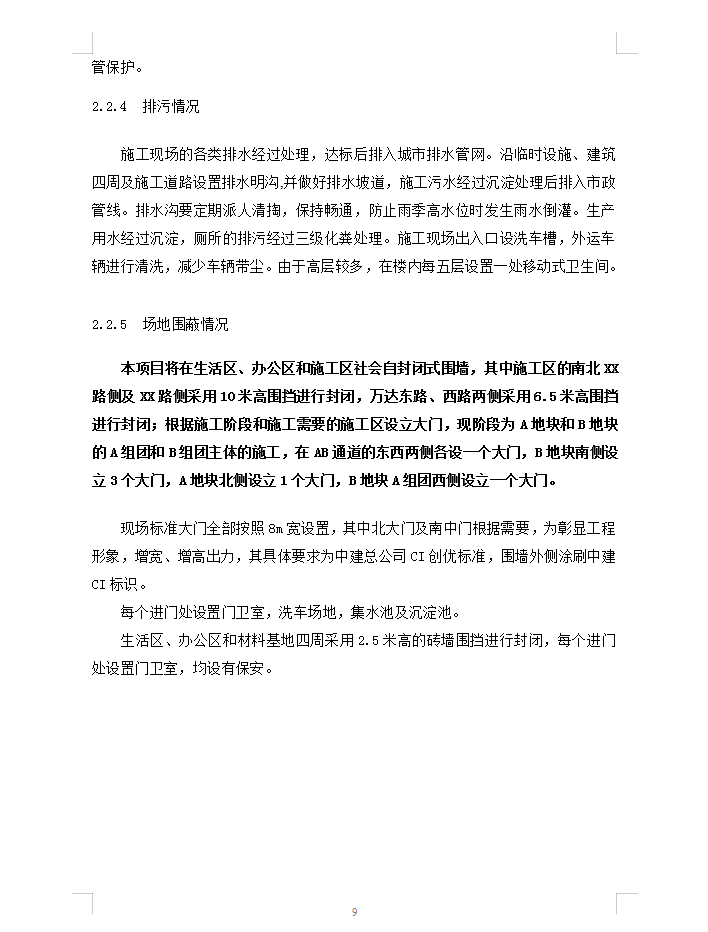 管保护。

2.2.4　排污情况

施工现场的各类排水经过处理，达标后排入城市排水管网。沿临时设施、建筑四周及施工道路设置排水明沟,并做好排水坡道，施工污水经过沉淀处理后排入市政管线。排水沟要定期派人清掏，保持畅通，防止雨季高水位时发生雨水倒灌。生产用水经过沉淀，厕所的排污经过三级化粪处理。施工现场出入口设洗车槽，外运车辆进行清洗，减少车辆带尘。由于高层较多，在楼内每五层设置一处移动式卫生间。

2.2.5　场地围蔽情况

本项目将在生活区、办公区和施工区社会自封闭式围墙，其中施工区的南北XX路侧及XX路侧采用10米高围挡进行封闭，万达东路、西路两侧采用6.5米高围挡进行封闭；根据施工阶段和施工需要的施工区设立大门，现阶段为A地块和B地块的A组团和B组团主体的施工，在AB通道的东西两侧各设一个大门，B地块南侧设立3个大门，A地块北侧设立1个大门，B地块A组团西侧设立一个大门。

现场标准大门全部按照8m宽设置，其中北大门及南中门根据需要，为彰显工程形象，增宽、增高出力，其具体要求为中建总公司CI创优标准，围墙外侧涂刷中建CI标识。

每个进门处设置门卫室，洗车场地，集水池及沉淀池。

生活区、办公区和材料基地四周采用2.5米高的砖墙围挡进行封闭，每个进门处设置门卫室，均设有保安。

9